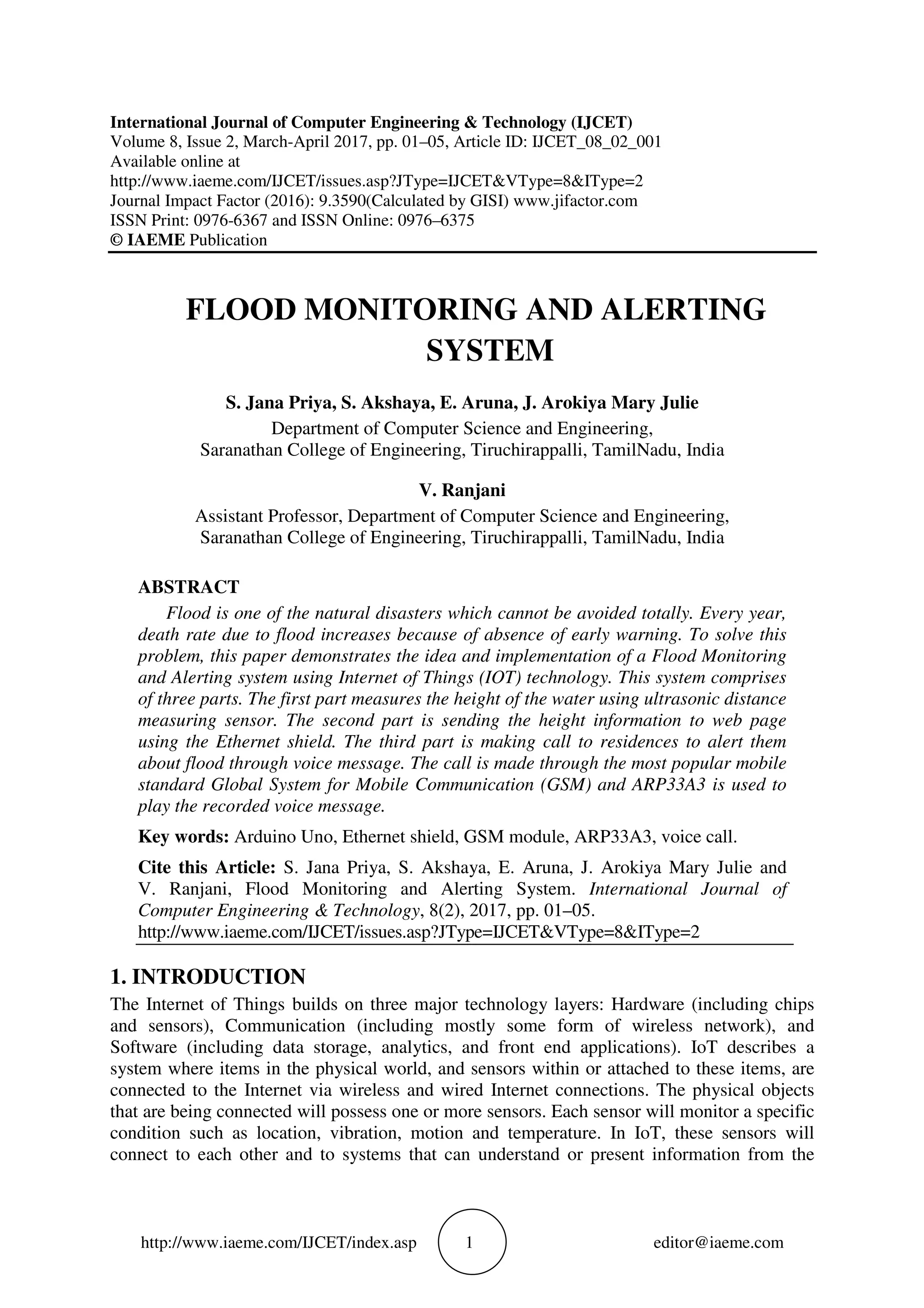 International Journal of Computer Engineering & Technology (IJCET)
Volume 8, Issue 2, March-April 2017, pp. 01–05, Article ID: IJCET_08_02_001
Available online at
http://www.iaeme.com/IJCET/issues.asp?JType=IJCET&VType=8&IType=2
Journal Impact Factor (2016): 9.3590(Calculated by GISI) www.jifactor.com
ISSN Print: 0976-6367 and ISSN Online: 0976–6375
© IAEME Publication

FLOOD MONITORING AND ALERTING SYSTEM

S. Jana Priya, S. Akshaya, E. Aruna, J. Arokiya Mary Julie
Department of Computer Science and Engineering,
Saranathan College of Engineering, Tiruchirappalli, TamilNadu, India

V. Ranjani
Assistant Professor, Department of Computer Science and Engineering,
Saranathan College of Engineering, Tiruchirappalli, TamilNadu, India

ABSTRACT
Flood is one of the natural disasters which cannot be avoided totally. Every year, death rate due to flood increases because of absence of early warning. To solve this problem, this paper demonstrates the idea and implementation of a Flood Monitoring and Alerting system using Internet of Things (IOT) technology. This system comprises of three parts. The first part measures the height of the water using ultrasonic distance measuring sensor. The second part is sending the height information to web page using the Ethernet shield. The third part is making call to residences to alert them about flood through voice message. The call is made through the most popular mobile standard Global System for Mobile Communication (GSM) and ARP33A3 is used to play the recorded voice message.

Key words: Arduino Uno, Ethernet shield, GSM module, ARP33A3, voice call.

Cite this Article: S. Jana Priya, S. Akshaya, E. Aruna, J. Arokiya Mary Julie and V. Ranjani, Flood Monitoring and Alerting System. International Journal of Computer Engineering & Technology, 8(2), 2017, pp. 01–05.
http://www.iaeme.com/IJCET/issues.asp?JType=IJCET&VType=8&IType=2

1. INTRODUCTION
The Internet of Things builds on three major technology layers: Hardware (including chips and sensors), Communication (including mostly some form of wireless network), and Software (including data storage, analytics, and front end applications). IoT describes a system where items in the physical world, and sensors within or attached to these items, are connected to the Internet via wireless and wired Internet connections. The physical objects that are being connected will possess one or more sensors. Each sensor will monitor a specific condition such as location, vibration, motion and temperature. In IoT, these sensors will connect to each other and to systems that can understand or present information from the

http://www.iaeme.com/IJCET/index.asp 1 editor@iaeme.com